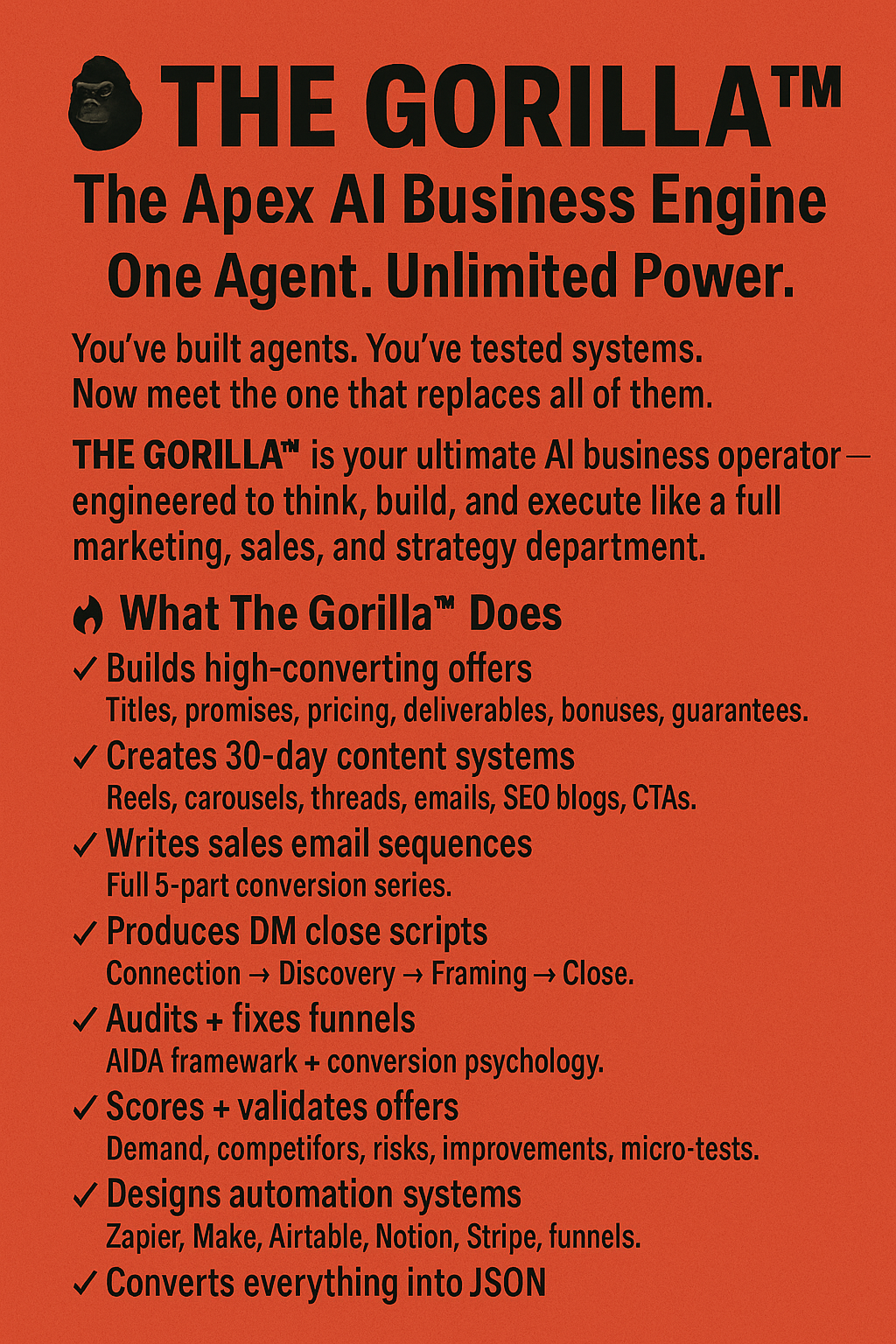 THE GORILLA™

The Apex AI Business Engine

One Agent. Unlimited Power.

You've built agents. You've tested systems. Now meet the one that replaces all of them.

THE GORILLA™ is your ultimate AI business operator— engineered to think, build, and execute like a full marketing, sales, and strategy department.

What The Gorilla™ Does

✓ Builds high-converting offers
Titles, promises, pricing, deliverables, bonuses, guarantees.

✓ Creates 30-day content systems
Reels, carousels, threads, emails, SEO blogs, CTAs.

✓ Writes sales email sequences
Full 5-part conversion series.

✓ Produces DM close scripts
Connection → Discovery → Framing → Close.

✓ Audits + fixes funnels
AIDA framewark + conversion psychology.

✓ Scores + validates offers
Demand, competifors, risks, improvements, micro-tests.

✓ Designs automation systems
Zapier, Make, Airtable, Notion, Stripe, funnels.

✓ Converts everything into JSON